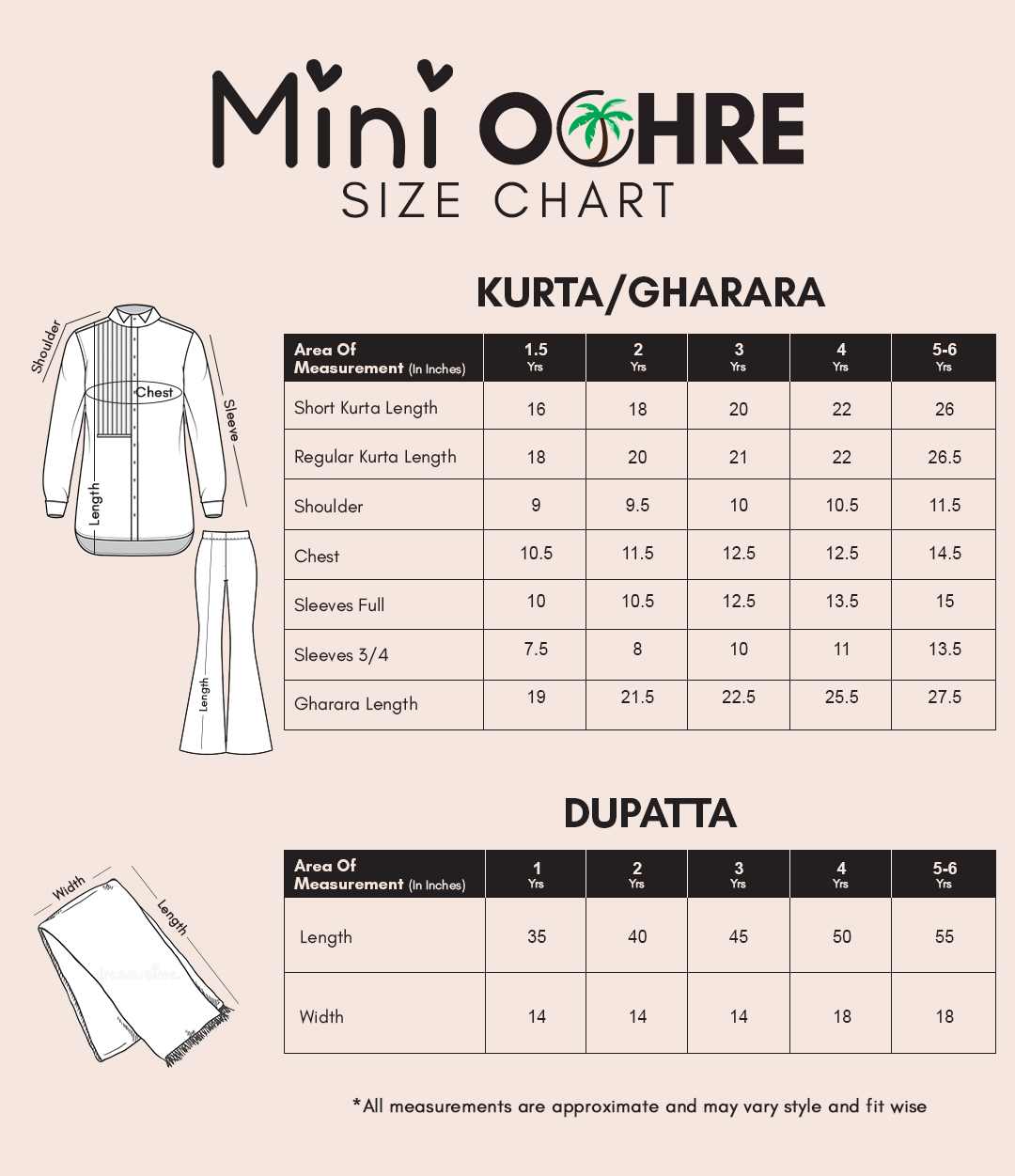 Mini OCHRE
SIZE CHART

KURTA/GHARARA

Shoulder
Chest
Sleeve
Length
Length

| Area Of Measurement (In Inches) | 1.5 Yrs | 2 Yrs | 3 Yrs | 4 Yrs | 5-6 Yrs |
|---|---|---|---|---|---|
| Short Kurta Length | 16 | 18 | 20 | 22 | 26 |
| Regular Kurta Length | 18 | 20 | 21 | 22 | 26.5 |
| Shoulder | 9 | 9.5 | 10 | 10.5 | 11.5 |
| Chest | 10.5 | 11.5 | 12.5 | 12.5 | 14.5 |
| Sleeves Full | 10 | 10.5 | 12.5 | 13.5 | 15 |
| Sleeves 3/4 | 7.5 | 8 | 10 | 11 | 13.5 |
| Gharara Length | 19 | 21.5 | 22.5 | 25.5 | 27.5 |

DUPATTA

Width
Length
dreamstime

| Area Of Measurement (In Inches) | 1 Yrs | 2 Yrs | 3 Yrs | 4 Yrs | 5-6 Yrs |
|---|---|---|---|---|---|
| Length | 35 | 40 | 45 | 50 | 55 |
| Width | 14 | 14 | 14 | 18 | 18 |

*All measurements are approximate and may vary style and fit wise